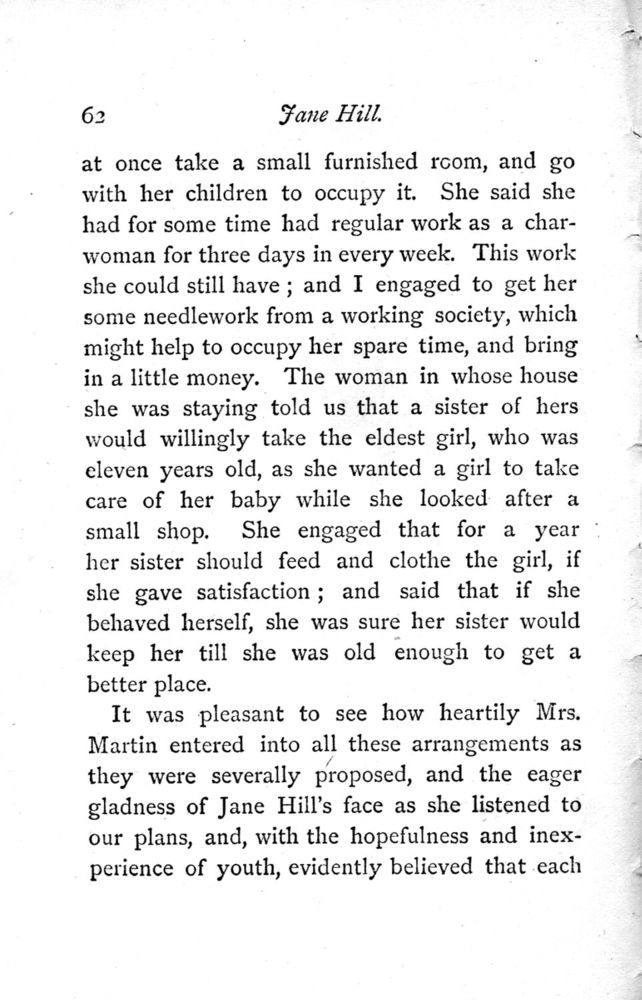 62 Jane Hill.

at once take a small furnished room, and go with her children to occupy it. She said she had for some time had regular work as a charwoman for three days in every week. This work she could still have ; and I engaged to get her some needlework from a working society, which might help to occupy her spare time, and bring in a little money. The woman in whose house she was staying told us that a sister of hers would willingly take the eldest girl, who was eleven years old, as she wanted a girl to take care of her baby while she looked after a small shop. She engaged that for a year her sister should feed and clothe the girl, if she gave satisfaction ; and said that if she behaved herself, she was sure her sister would keep her till she was old enough to get a better place.

It was pleasant to see how heartily Mrs. Martin entered into all these arrangements as they were severally proposed, and the eager gladness of Jane Hill's face as she listened to our plans, and, with the hopefulness and inexperience of youth, evidently believed that each